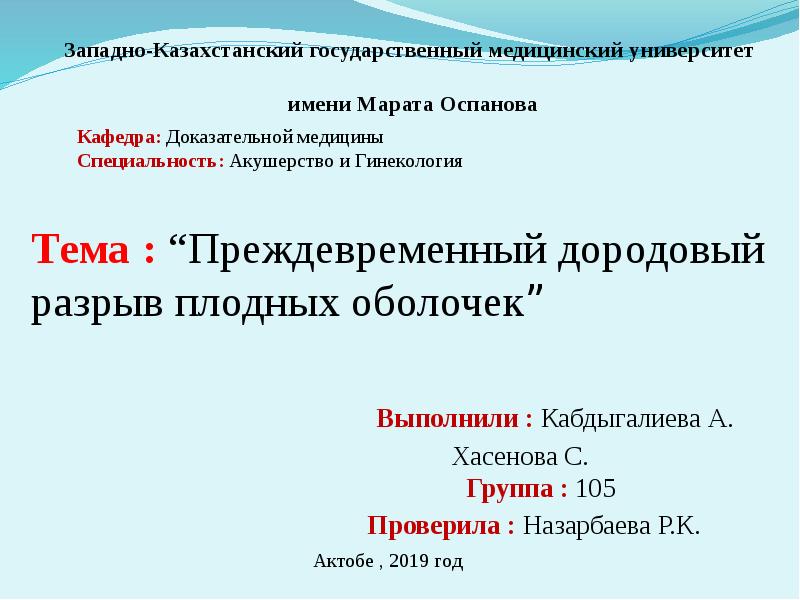 Западно-Казахстанский государственный медицинский университет

имени Марата Оспанова

Кафедра: Доказательной медицины
Специальность: Акушерство и Гинекология

Тема : “Преждевременный дородовый разрыв плодных оболочек”

Выполнили : Кабдыгалиева А.
Хасенова С.
Группа : 105
Проверила : Назарбаева Р.К.

Актобе , 2019 год